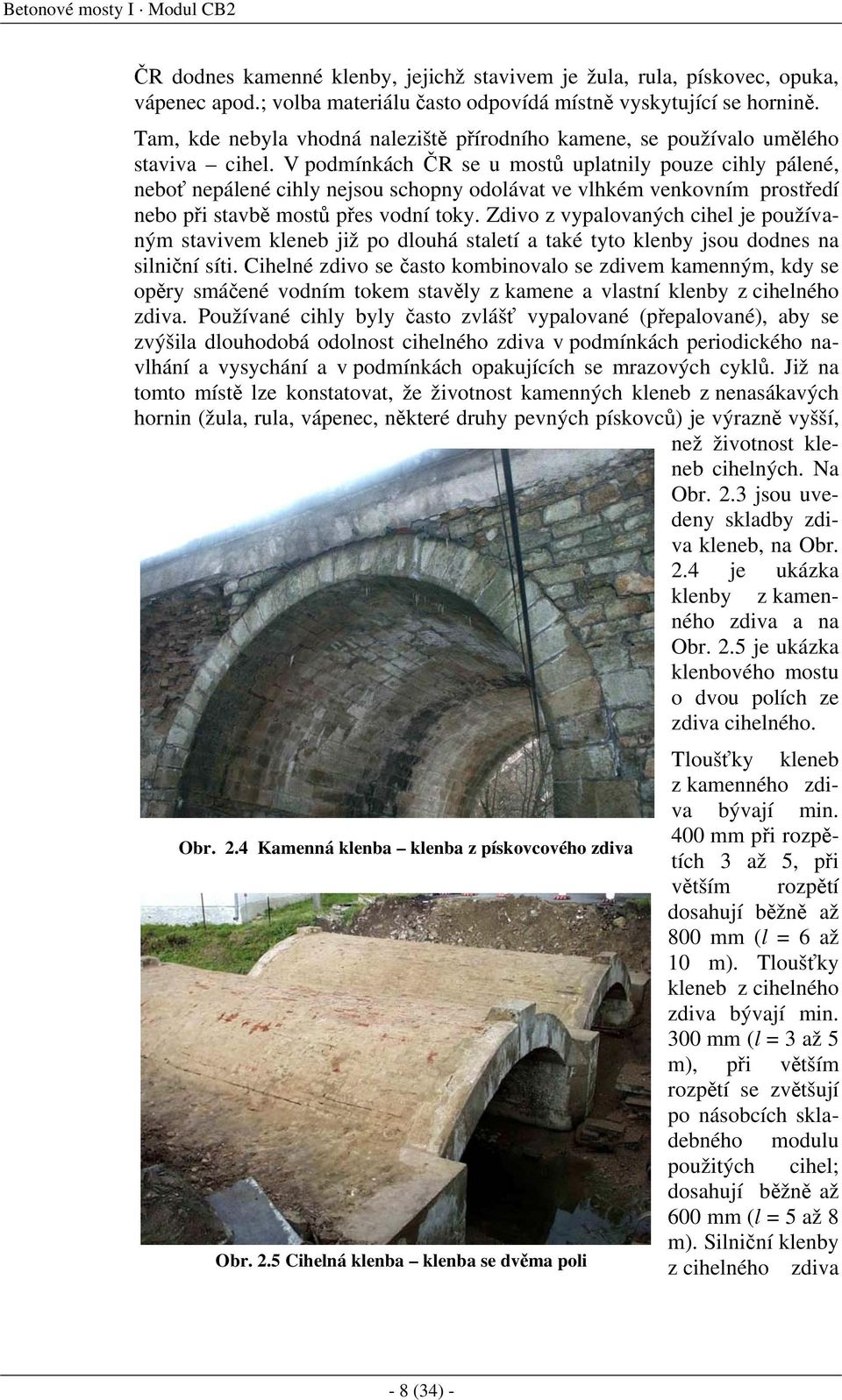 Betonové mosty I · Modul CB2

ČR dodnes kamenné klenby, jejichž stavivem je žula, rula, pískovec, opuka, vápenec apod.; volba materiálu často odpovídá místně vyskytující se hornině.

Tam, kde nebyla vhodná naleziště přírodního kamene, se používalo umělého staviva – cihel. V podmínkách ČR se u mostů uplatnily pouze cihly pálené, neboť nepálené cihly nejsou schopny odolávat ve vlhkém venkovním prostředí nebo při stavbě mostů přes vodní toky. Zdivo z vypalovaných cihel je používaným stavivem kleneb již po dlouhá staletí a také tyto klenby jsou dodnes na silniční síti. Cihelné zdivo se často kombinovalo se zdivem kamenným, kdy se opěry smáčené vodním tokem stavěly z kamene a vlastní klenby z cihelného zdiva. Používané cihly byly často zvlášť vypalované (přepalované), aby se zvýšila dlouhodobá odolnost cihelného zdiva v podmínkách periodického navlhání a vysychání a v podmínkách opakujících se mrazových cyklů. Již na tomto místě lze konstatovat, že životnost kamenných kleneb z nenasákavých hornin (žula, rula, vápenec, některé druhy pevných pískovců) je výrazně vyšší, než životnost kleneb cihelných. Na Obr. 2.3 jsou uvedeny skladby zdiva kleneb, na Obr. 2.4 je ukázka klenby z kamenného zdiva a na Obr. 2.5 je ukázka klenbového mostu o dvou polích ze zdiva cihelného.

Tloušťky kleneb z kamenného zdiva bývají min. 400 mm při rozpětích 3 až 5, při větším rozpětí dosahují běžně až 800 mm ($l$ = 6 až 10 m). Tloušťky kleneb z cihelného zdiva bývají min. 300 mm ($l$ = 3 až 5 m), při větším rozpětí se zvětšují po násobcích skladebného modulu použitých cihel; dosahují běžně až 600 mm ($l$ = 5 až 8 m). Silniční klenby z cihelného zdiva

Obr. 2.4 Kamenná klenba – klenba z pískovcového zdiva

Obr. 2.5 Cihelná klenba – klenba se dvěma poli

- 8 (34) -